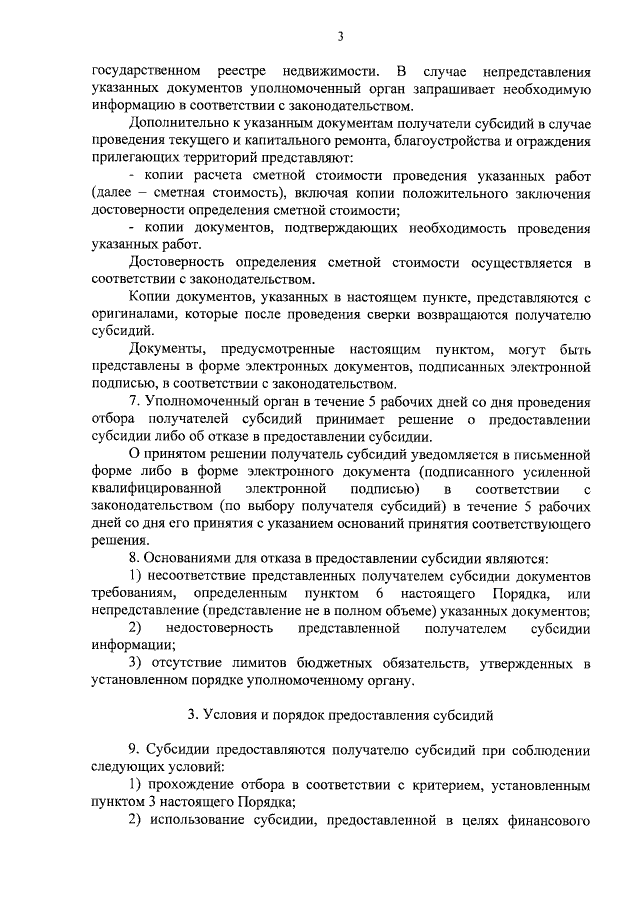 3

государственном реестре недвижимости. В случае непредставления указанных документов уполномоченный орган запрашивает необходимую информацию в соответствии с законодательством.

Дополнительно к указанным документам получатели субсидий в случае проведения текущего и капитального ремонта, благоустройства и ограждения прилегающих территорий представляют:

- копии расчета сметной стоимости проведения указанных работ (далее – сметная стоимость), включая копии положительного заключения достоверности определения сметной стоимости;

- копии документов, подтверждающих необходимость проведения указанных работ.

Достоверность определения сметной стоимости осуществляется в соответствии с законодательством.

Копии документов, указанных в настоящем пункте, представляются с оригиналами, которые после проведения сверки возвращаются получателю субсидий.

Документы, предусмотренные настоящим пунктом, могут быть представлены в форме электронных документов, подписанных электронной подписью, в соответствии с законодательством.

7. Уполномоченный орган в течение 5 рабочих дней со дня проведения отбора получателей субсидий принимает решение о предоставлении субсидии либо об отказе в предоставлении субсидии.

О принятом решении получатель субсидий уведомляется в письменной форме либо в форме электронного документа (подписанного усиленной квалифицированной электронной подписью) в соответствии с законодательством (по выбору получателя субсидий) в течение 5 рабочих дней со дня его принятия с указанием оснований принятия соответствующего решения.

8. Основаниями для отказа в предоставлении субсидии являются:

1) несоответствие представленных получателем субсидии документов требованиям, определенным пунктом 6 настоящего Порядка, или непредставление (представление не в полном объеме) указанных документов;

2) недостоверность представленной получателем субсидии информации;

3) отсутствие лимитов бюджетных обязательств, утвержденных в установленном порядке уполномоченному органу.

3. Условия и порядок предоставления субсидий

9. Субсидии предоставляются получателю субсидий при соблюдении следующих условий:

1) прохождение отбора в соответствии с критерием, установленным пунктом 3 настоящего Порядка;

2) использование субсидии, предоставленной в целях финансового